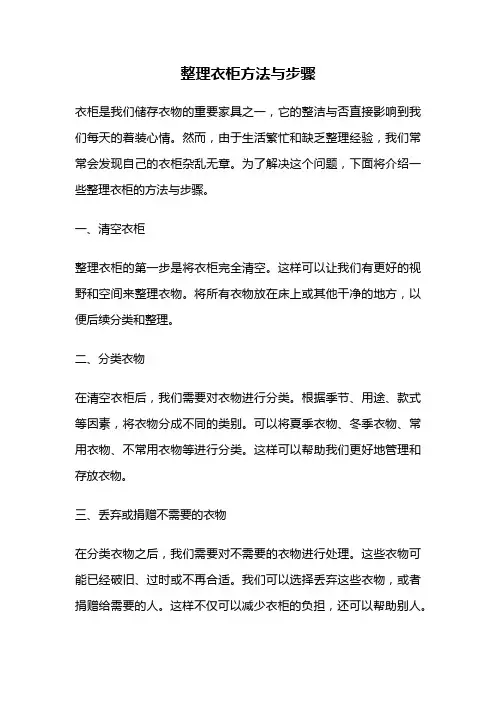 整理衣柜方法与步骤

衣柜是我们储存衣物的重要家具之一，它的整洁与否直接影响到我们每天的着装心情。然而，由于生活繁忙和缺乏整理经验，我们常常会发现自己的衣柜杂乱无章。为了解决这个问题，下面将介绍一些整理衣柜的方法与步骤。

一、清空衣柜

整理衣柜的第一步是将衣柜完全清空。这样可以让我们有更好的视野和空间来整理衣物。将所有衣物放在床上或其他干净的地方，以便后续分类和整理。

二、分类衣物

在清空衣柜后，我们需要对衣物进行分类。根据季节、用途、款式等因素，将衣物分成不同的类别。可以将夏季衣物、冬季衣物、常用衣物、不常用衣物等进行分类。这样可以帮助我们更好地管理和存放衣物。

三、丢弃或捐赠不需要的衣物

在分类衣物之后，我们需要对不需要的衣物进行处理。这些衣物可能已经破旧、过时或不再合适。我们可以选择丢弃这些衣物，或者捐赠给需要的人。这样不仅可以减少衣柜的负担，还可以帮助别人。